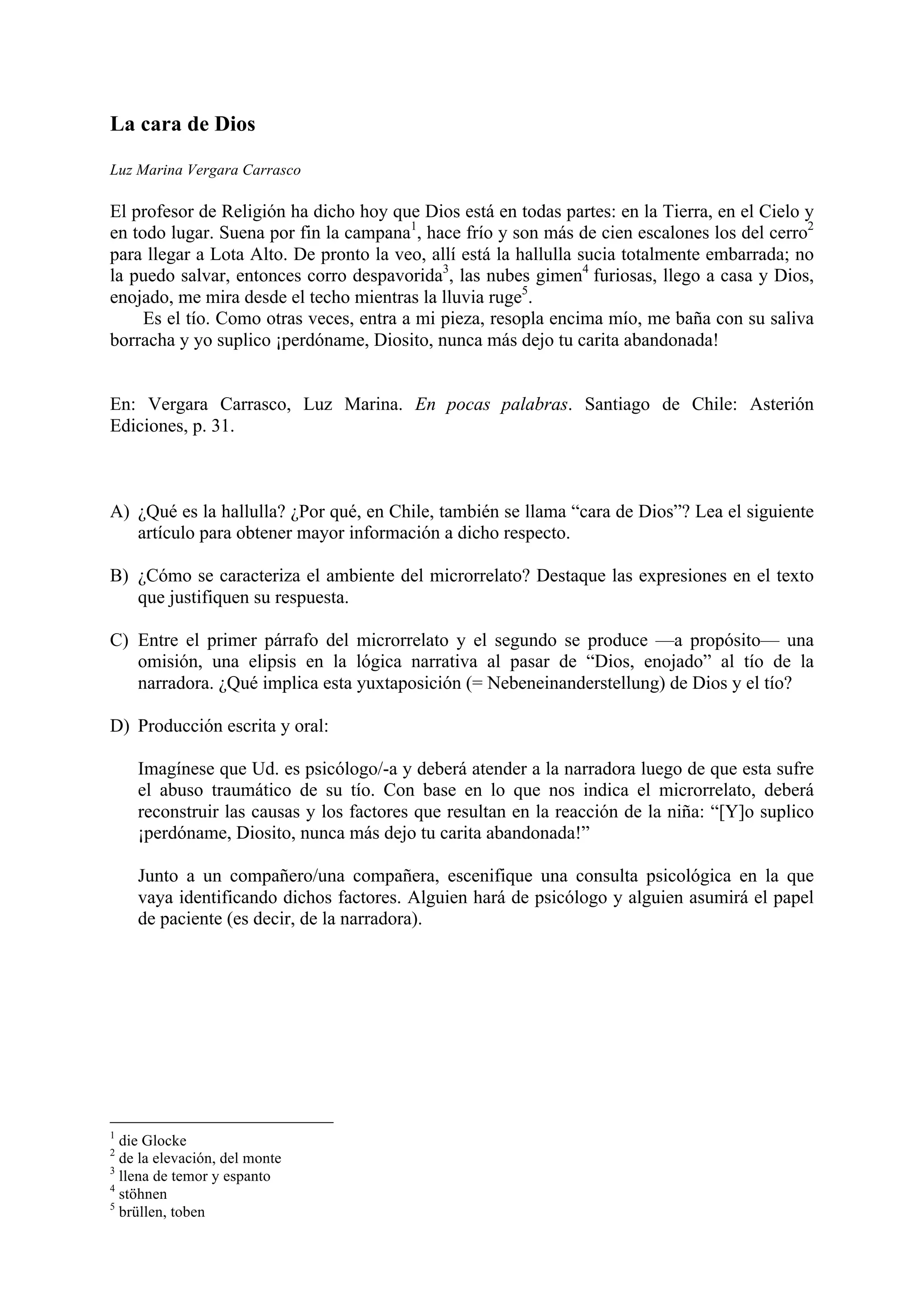 La cara de Dios

Luz Marina Vergara Carrasco

El profesor de Religión ha dicho hoy que Dios está en todas partes: en la Tierra, en el Cielo y en todo lugar. Suena por fin la campana$^1$, hace frío y son más de cien escalones los del cerro$^2$ para llegar a Lota Alto. De pronto la veo, allí está la hallulla sucia totalmente embarrada; no la puedo salvar, entonces corro despavorida$^3$, las nubes gimen$^4$ furiosas, llego a casa y Dios, enojado, me mira desde el techo mientras la lluvia ruge$^5$.
Es el tío. Como otras veces, entra a mi pieza, resopla encima mío, me baña con su saliva borracha y yo suplico ¡perdóname, Diosito, nunca más dejo tu carita abandonada!

En: Vergara Carrasco, Luz Marina. En pocas palabras. Santiago de Chile: Asterión Ediciones, p. 31.

A) ¿Qué es la hallulla? ¿Por qué, en Chile, también se llama “cara de Dios”? Lea el siguiente artículo para obtener mayor información a dicho respecto.

B) ¿Cómo se caracteriza el ambiente del microrrelato? Destaque las expresiones en el texto que justifiquen su respuesta.

C) Entre el primer párrafo del microrrelato y el segundo se produce —a propósito— una omisión, una elipsis en la lógica narrativa al pasar de “Dios, enojado” al tío de la narradora. ¿Qué implica esta yuxtaposición (= Nebeneinanderstellung) de Dios y el tío?

D) Producción escrita y oral:

Imagínese que Ud. es psicólogo/-a y deberá atender a la narradora luego de que esta sufre el abuso traumático de su tío. Con base en lo que nos indica el microrrelato, deberá reconstruir las causas y los factores que resultan en la reacción de la niña: “[Y]o suplico ¡perdóname, Diosito, nunca más dejo tu carita abandonada!”

Junto a un compañero/una compañera, escenifique una consulta psicológica en la que vaya identificando dichos factores. Alguien hará de psicólogo y alguien asumirá el papel de paciente (es decir, de la narradora).

$^1$ die Glocke
$^2$ de la elevación, del monte
$^3$ llena de temor y espanto
$^4$ stöhnen
$^5$ brüllen, toben